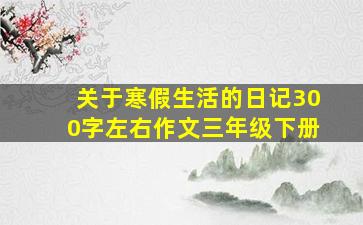 关于寒假生活的日记300字左右作文三年级下册